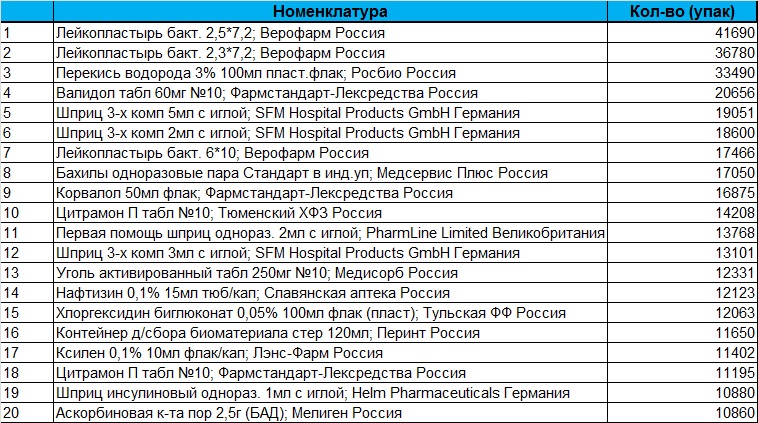 |  | Номенклатура | Кол-во (упак) |
|---|---|---|
| 1 | Лейкопластырь бакт. 2,5*7,2; Верофарм Россия | 41690 |
| 2 | Лейкопластырь бакт. 2,3*7,2; Верофарм Россия | 36780 |
| 3 | Перекись водорода 3% 100мл пласт.флак; Росбио Россия | 33490 |
| 4 | Валидол табл 60мг №10; Фармстандарт-Лексредства Россия | 20656 |
| 5 | Шприц 3-х комп 5мл с иглой; SFM Hospital Products GmbH Германия | 19051 |
| 6 | Шприц 3-х комп 2мл с иглой; SFM Hospital Products GmbH Германия | 18600 |
| 7 | Лейкопластырь бакт. 6*10; Верофарм Россия | 17466 |
| 8 | Бахилы одноразовые пара Стандарт в инд.уп; Медсервис Плюс Россия | 17050 |
| 9 | Корвалол 50мл флак; Фармстандарт-Лексредства Россия | 16875 |
| 10 | Цитрамон П табл №10; Тюменский ХФЗ Россия | 14208 |
| 11 | Первая помощь шприц однораз. 2мл с иглой; PharmLine Limited Великобритания | 13768 |
| 12 | Шприц 3-х комп 3мл с иглой; SFM Hospital Products GmbH Германия | 13101 |
| 13 | Уголь активированный табл 250мг №10; Медисорб Россия | 12331 |
| 14 | Нафтизин 0,1% 15мл тюб/кап; Славянская аптека Россия | 12123 |
| 15 | Хлоргексидин биглюконат 0,05% 100мл флак (пласт); Тульская ФФ Россия | 12063 |
| 16 | Контейнер д/сбора биоматериала стер 120мл; Перинт Россия | 11650 |
| 17 | Ксилен 0,1% 10мл флак/кап; Лэнс-Фарм Россия | 11402 |
| 18 | Цитрамон П табл №10; Фармстандарт-Лексредства Россия | 11195 |
| 19 | Шприц инсулиновый однораз. 1мл с иглой; Helm Pharmaceuticals Германия | 10880 |
| 20 | Аскорбиновая к-та пор 2,5г (БАД); Мелиген Россия | 10860 |